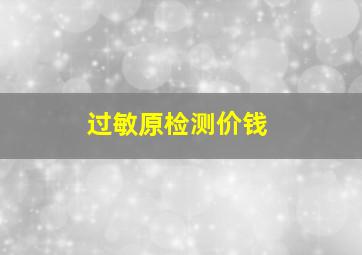 过敏原检测价钱